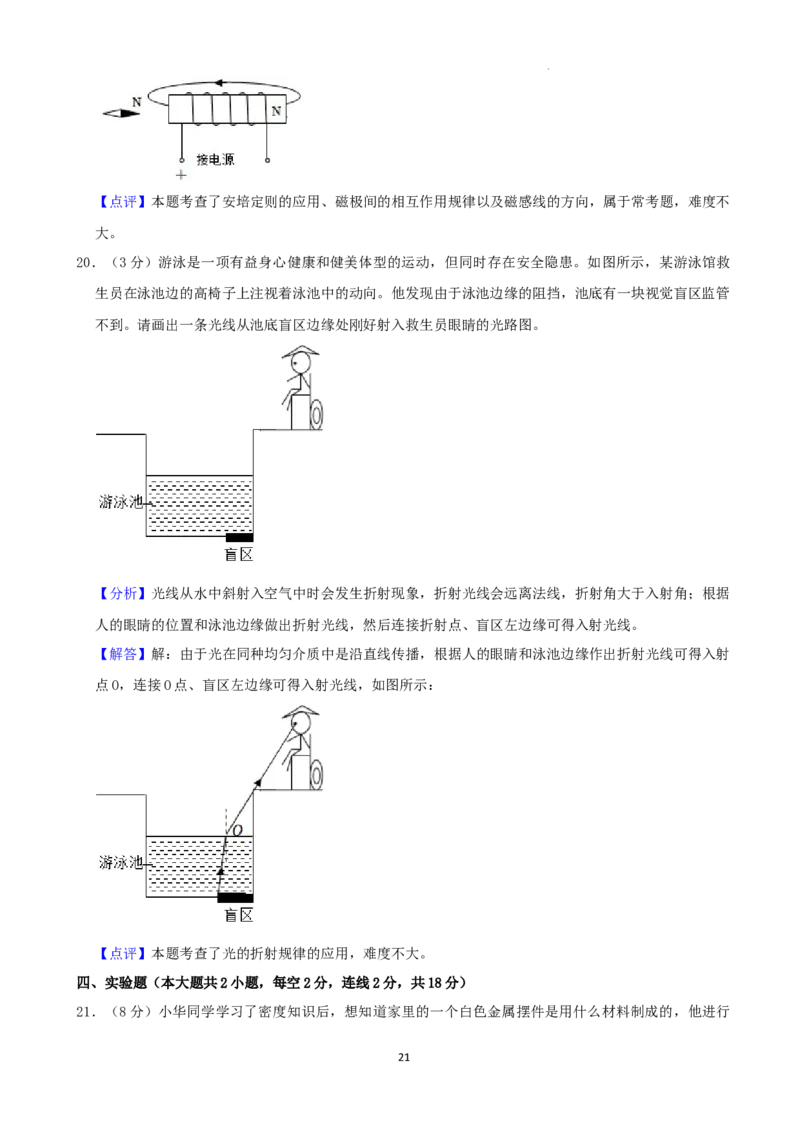 N
N
接电源
+

【点评】本题考查了安培定则的应用、磁极间的相互作用规律以及磁感线的方向，属于常考题，难度不大。

20．（3分）游泳是一项有益身心健康和健美体型的运动，但同时存在安全隐患。如图所示，某游泳馆救生员在泳池边的高椅子上注视着泳池中的动向。他发现由于泳池边缘的阻挡，池底有一块视觉盲区监管不到。请画出一条光线从池底盲区边缘处刚好射入救生员眼睛的光路图。

游泳池
盲区

【分析】光线从水中斜射入空气中时会发生折射现象，折射光线会远离法线，折射角大于入射角；根据人的眼睛的位置和泳池边缘做出折射光线，然后连接折射点、盲区左边缘可得入射光线。

【解答】解：由于光在同种均匀介质中是沿直线传播，根据人的眼睛和泳池边缘作出折射光线可得入射点O，连接O点、盲区左边缘可得入射光线，如图所示：

O
游泳池
盲区

【点评】本题考查了光的折射规律的应用，难度不大。

四、实验题（本大题共2小题，每空2分，连线2分，共18分）

21．（8分）小华同学学习了密度知识后，想知道家里的一个白色金属摆件是用什么材料制成的，他进行

21